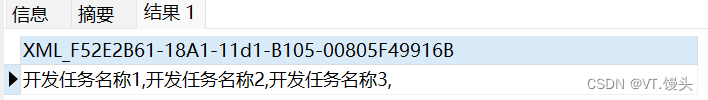 信息 摘要 结果 1

XML_F52E2B61-18A1-11d1-B105-00805F49916B
开发任务名称1,开发任务名称2,开发任务名称3,

CSDN @VT.馒头